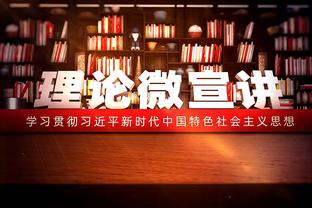 理论微宣讲

学习贯彻习近平新时代中国特色社会主义思想